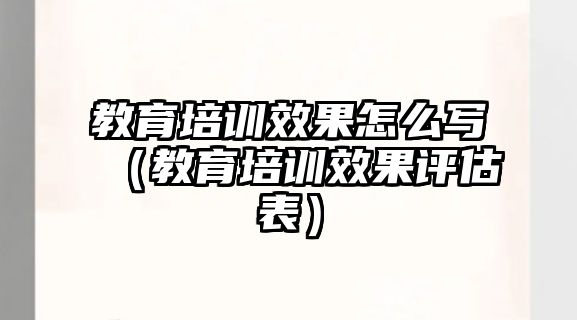 教育培训效果怎么写（教育培训效果评估表）